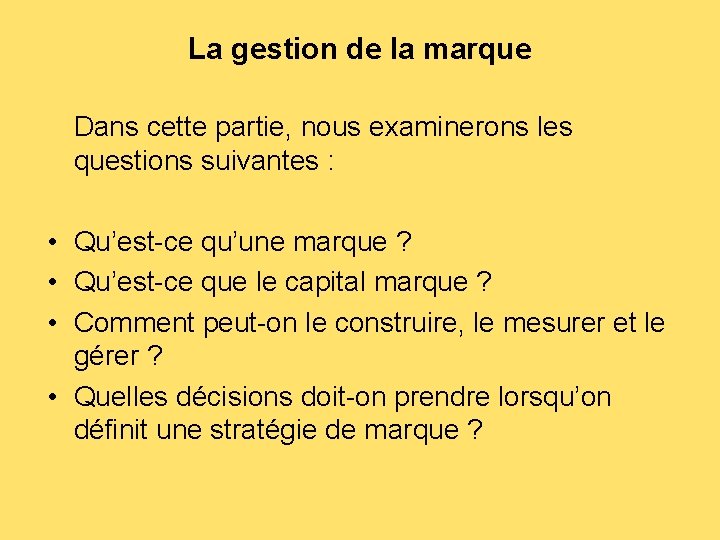 La gestion de la marque

Dans cette partie, nous examinerons les questions suivantes :

• Qu'est-ce qu'une marque ?
• Qu'est-ce que le capital marque ?
• Comment peut-on le construire, le mesurer et le gérer ?
• Quelles décisions doit-on prendre lorsqu'on définit une stratégie de marque ?